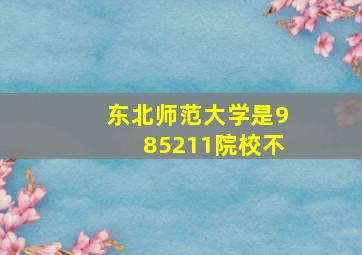 东北师范大学是985211院校不